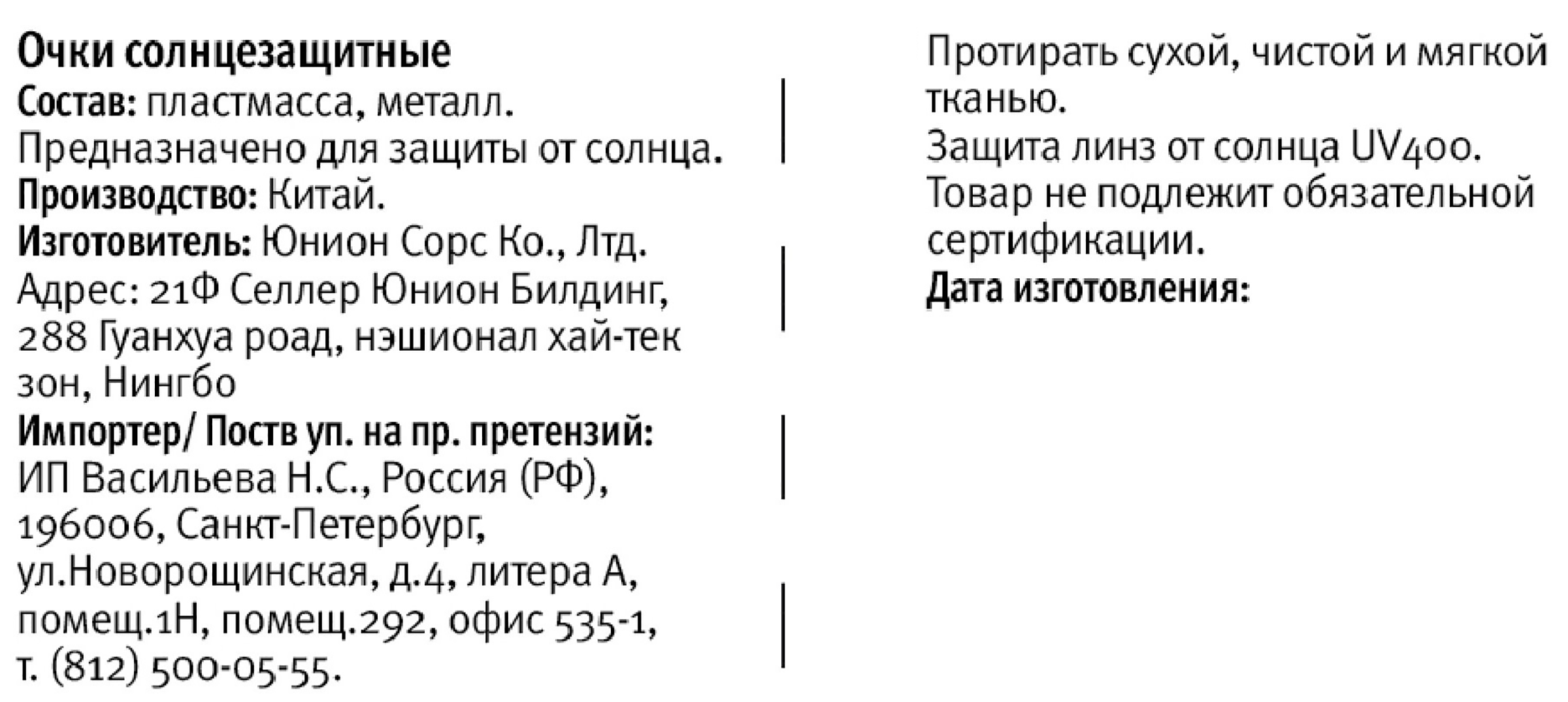 Очки солнцезащитные
Состав: пластмасса, металл.
Предназначено для защиты от солнца.
Производство: Китай.
Изготовитель: Юнион Сорс Ко., Лтд.
Адрес: 21Ф Селлер Юнион Билдинг, 288 Гуанхуа роад, нэшионал хай-тек зон, Нингбо
Импортер/ Поств уп. на пр. претензий: ИП Васильева Н.С., Россия (РФ), 196006, Санкт-Петербург, ул.Новорощинская, д.4, литера А, помещ.1Н, помещ.292, офис 535-1, т. (812) 500-05-55.

Протирать сухой, чистой и мягкой тканью.
Защита линз от солнца UV400.
Товар не подлежит обязательной сертификации.
Дата изготовления: